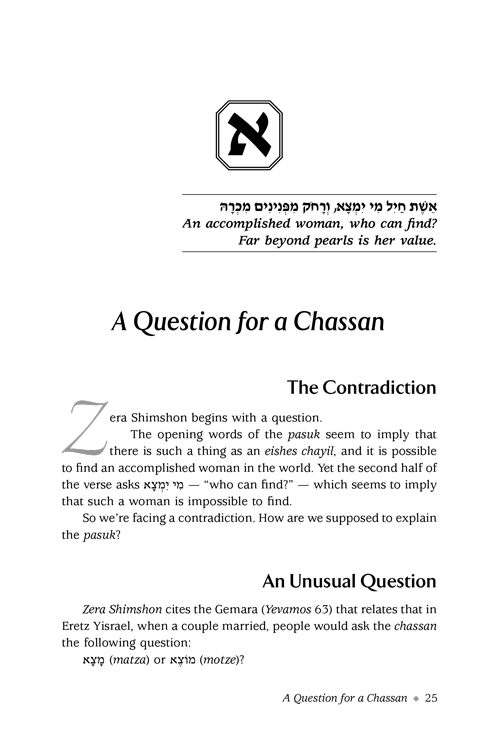 א

אֵשֶׁת חַיִל מִי יִמְצָא, וְרָחֹק מִפְּנִינִים מִכְרָהּ
An accomplished woman, who can find?
Far beyond pearls is her value.

A Question for a Chassan

The Contradiction

Zera Shimshon begins with a question.

The opening words of the pasuk seem to imply that there is such a thing as an eishes chayil, and it is possible to find an accomplished woman in the world. Yet the second half of the verse asks מִי יִמְצָא — "who can find?" — which seems to imply that such a woman is impossible to find.

So we're facing a contradiction. How are we supposed to explain the pasuk?

An Unusual Question

Zera Shimshon cites the Gemara (Yevamos 63) that relates that in Eretz Yisrael, when a couple married, people would ask the chassan the following question:

מָצָא (matza) or מוֹצֵא (motze)?

A Question for a Chassan ◆ 25